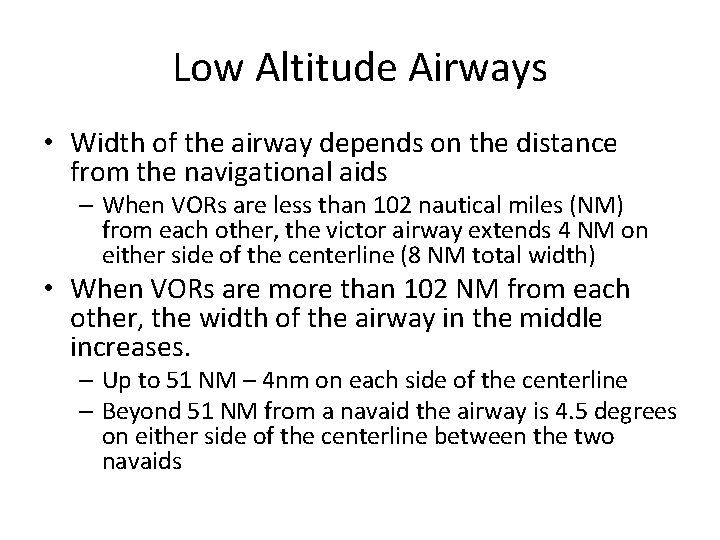 Low Altitude Airways

• Width of the airway depends on the distance from the navigational aids
  – When VORs are less than 102 nautical miles (NM) from each other, the victor airway extends 4 NM on either side of the centerline (8 NM total width)
• When VORs are more than 102 NM from each other, the width of the airway in the middle increases.
  – Up to 51 NM – 4nm on each side of the centerline
  – Beyond 51 NM from a navaid the airway is 4.5 degrees on either side of the centerline between the two navaids